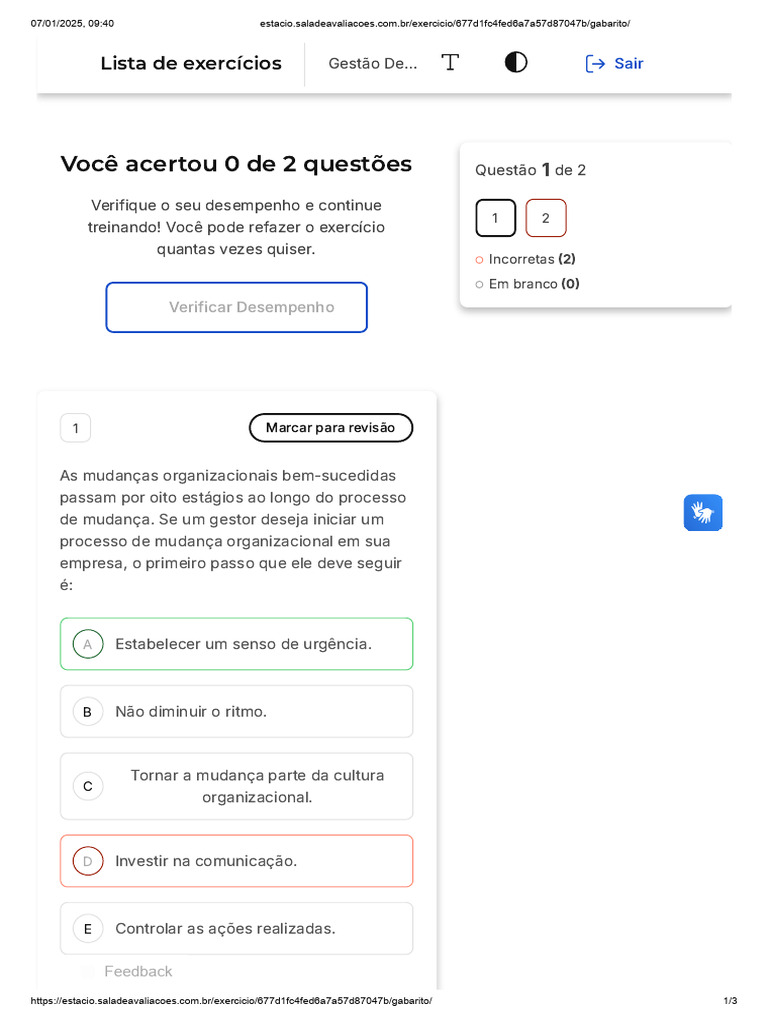 07/01/2025, 09:40 estacio.saladeavaliacoes.com.br/exercicio/677d1fc4fed6a7a57d87047b/gabarito/

Lista de exercícios

Gestão De...

Sair

Você acertou 0 de 2 questões

Verifique o seu desempenho e continue treinando! Você pode refazer o exercício quantas vezes quiser.

Verificar Desempenho

Questão 1 de 2

1 2

Incorretas (2)

Em branco (0)

1

Marcar para revisão

As mudanças organizacionais bem-sucedidas passam por oito estágios ao longo do processo de mudança. Se um gestor deseja iniciar um processo de mudança organizacional em sua empresa, o primeiro passo que ele deve seguir é:

A Estabelecer um senso de urgência.

B Não diminuir o ritmo.

C Tornar a mudança parte da cultura organizacional.

D Investir na comunicação.

E Controlar as ações realizadas.

Feedback

https://estacio.saladeavaliacoes.com.br/exercicio/677d1fc4fed6a7a57d87047b/gabarito/ 1/3